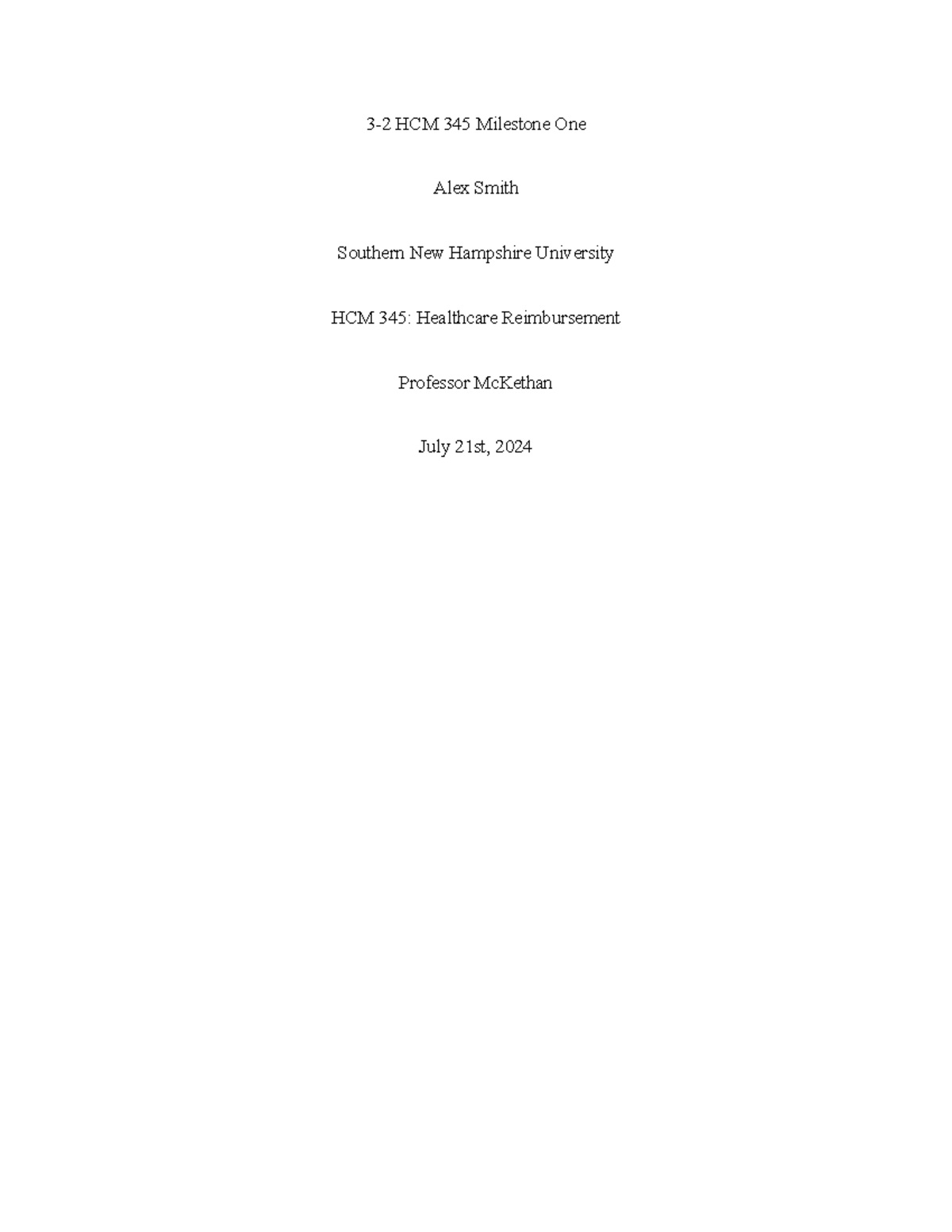 3-2 HCM 345 Milestone One

Alex Smith

Southern New Hampshire University

HCM 345: Healthcare Reimbursement

Professor McKethan

July 21st, 2024